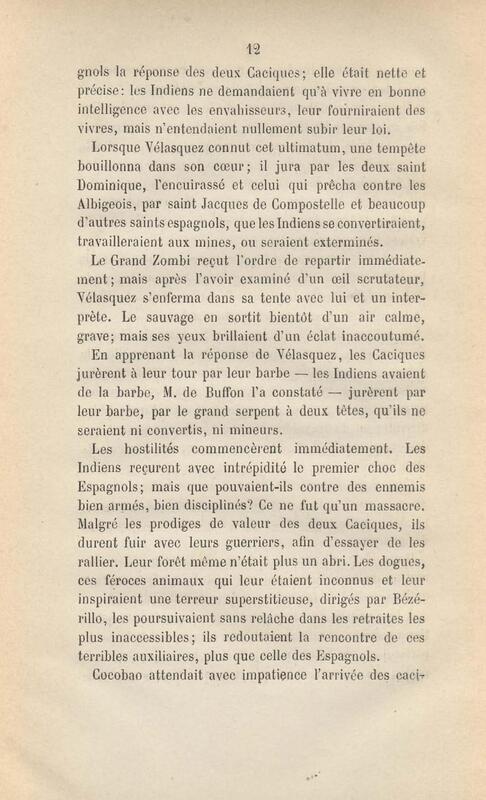 12

gnols la réponse des deux Caciques; elle était nette et précise: les Indiens ne demandaient qu'à vivre en bonne intelligence avec les envahisseurs, leur fourniraient des vivres, mais n'entendaient nullement subir leur loi.

Lorsque Vélasquez connut cet ultimatum, une tempête bouillonna dans son cœur; il jura par les deux saint Dominique, l'encuirassé et celui qui prêcha contre les Albigeois, par saint Jacques de Compostelle et beaucoup d'autres saints espagnols, que les Indiens se convertiraient, travailleraient aux mines, ou seraient exterminés.

Le Grand Zombi reçut l'ordre de repartir immédiatement; mais après l'avoir examiné d'un œil scrutateur, Vélasquez s'enferma dans sa tente avec lui et un interprète. Le sauvage en sortit bientôt d'un air calme, grave; mais ses yeux brillaient d'un éclat inaccoutumé.

En apprenant la réponse de Vélasquez, les Caciques jurèrent à leur tour par leur barbe — les Indiens avaient de la barbe, M. de Buffon l'a constaté — jurèrent par leur barbe, par le grand serpent à deux têtes, qu'ils ne seraient ni convertis, ni mineurs.

Les hostilités commencèrent immédiatement. Les Indiens reçurent avec intrépidité le premier choc des Espagnols; mais que pouvaient-ils contre des ennemis bien armés, bien disciplinés? Ce ne fut qu'un massacre. Malgré les prodiges de valeur des deux Caciques, ils durent fuir avec leurs guerriers, afin d'essayer de les rallier. Leur forêt même n'était plus un abri. Les dogues, ces féroces animaux qui leur étaient inconnus et leur inspiraient une terreur superstitieuse, dirigés par Bézérillo, les poursuivaient sans relâche dans les retraites les plus inaccessibles; ils redoutaient la rencontre de ces terribles auxiliaires, plus que celle des Espagnols.

Cocobao attendait avec impatience l'arrivée des caci-